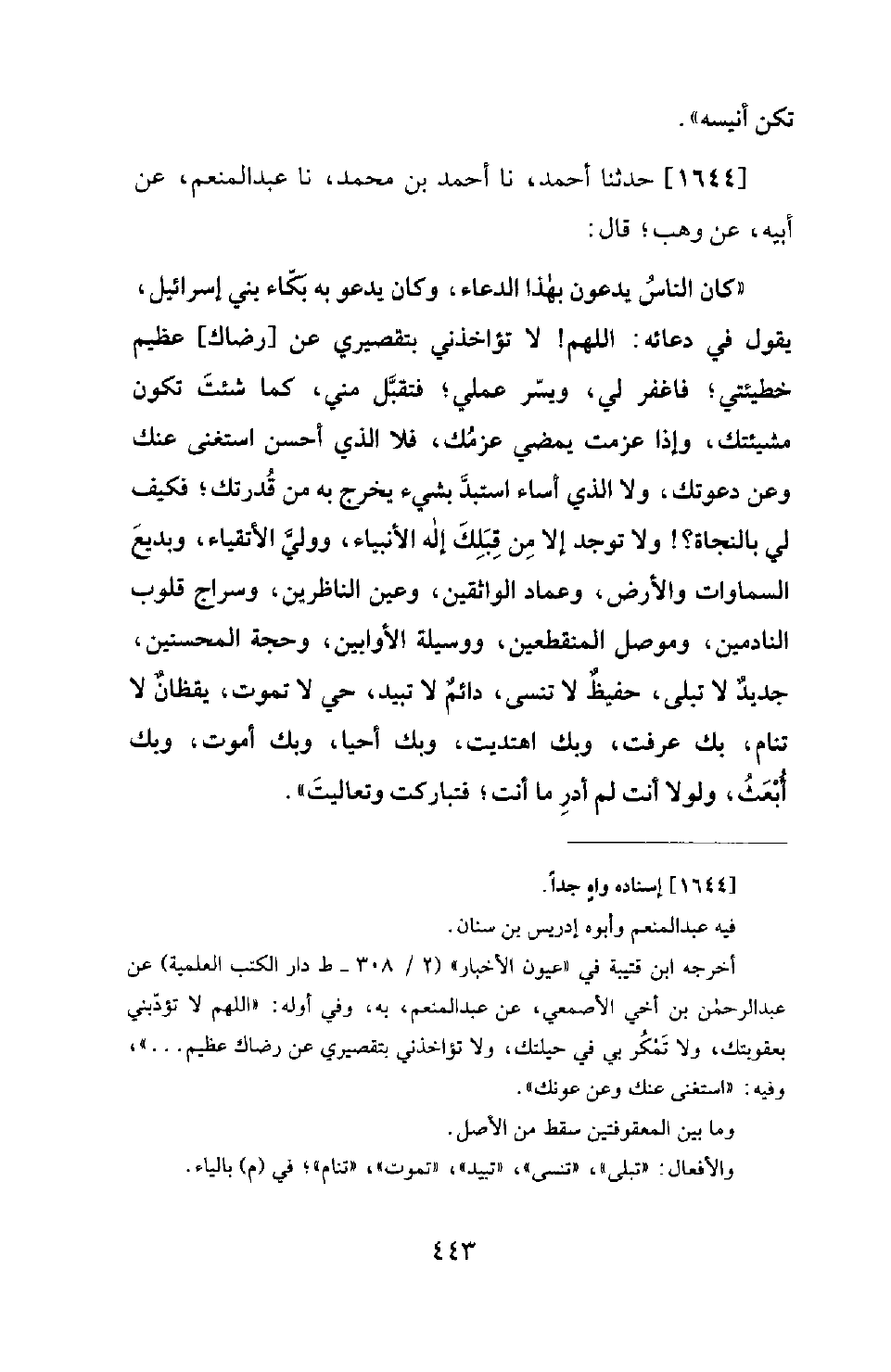 تكن أنيسه».

[١٦٤٤] حدثنا أحمد، نا أحمد بن محمد، نا عبدالمنعم، عن أبيه، عن وهب؛ قال:

«كان الناسُ يدعون بهٰذا الدعاء، وكان يدعو به بكّاء بني إسرائيل، يقول في دعائه: اللهم! لا تؤاخذني بتقصيري عن [رضاك] عظيم خطيئتي؛ فاغفر لي، ويسّر عملي؛ فتقبَّل مني، كما شئتَ تكون مشيئتك، وإذا عزمت يمضي عزمُك، فلا الذي أحسن استغنى عنك وعن دعوتك، ولا الذي أساء استبدَّ بشيء يخرج به من قُدرتك؛ فكيف لي بالنجاة؟! ولا توجد إلا مِن قِبَلِكَ إلٰه الأنبياء، ووليَّ الأتقياء، وبديعَ السماوات والأرض، وعماد الواثقين، وعين الناظرين، وسراج قلوب النادمين، وموصل المنقطعين، ووسيلة الأوابين، وحجة المحسنين، جديدٌ لا تبلى، حفيظٌ لا تنسى، دائمٌ لا تبيد، حي لا تموت، يقظانٌ لا تنام، بك عرفت، وبك اهتديت، وبك أحيا، وبك أموت، وبك أُبْعَثُ، ولولا أنت لم أدرِ ما أنت؛ فتباركت وتعاليتَ».

[١٦٤٤] إسناده واهٍ جداً.

فيه عبدالمنعم وأبوه إدريس بن سنان.

أخرجه ابن قتيبة في «عيون الأخبار» (٢ / ٣٠٨ ـ ط دار الكتب العلمية) عن عبدالرحمٰن بن أخي الأصمعي، عن عبدالمنعم، به، وفي أوله: «اللهم لا تؤدّبني بعقوبتك، ولا تَمْكُر بي في حيلتك، ولا تؤاخذني بتقصيري عن رضاك عظيم...»، وفيه: «استغنى عنك وعن عونك».

وما بين المعقوفتين سقط من الأصل.

والأفعال: «تبلى»، «تنسى»، «تبيد»، «تموت»، «تنام»؛ في (م) بالياء.

٤٤٣